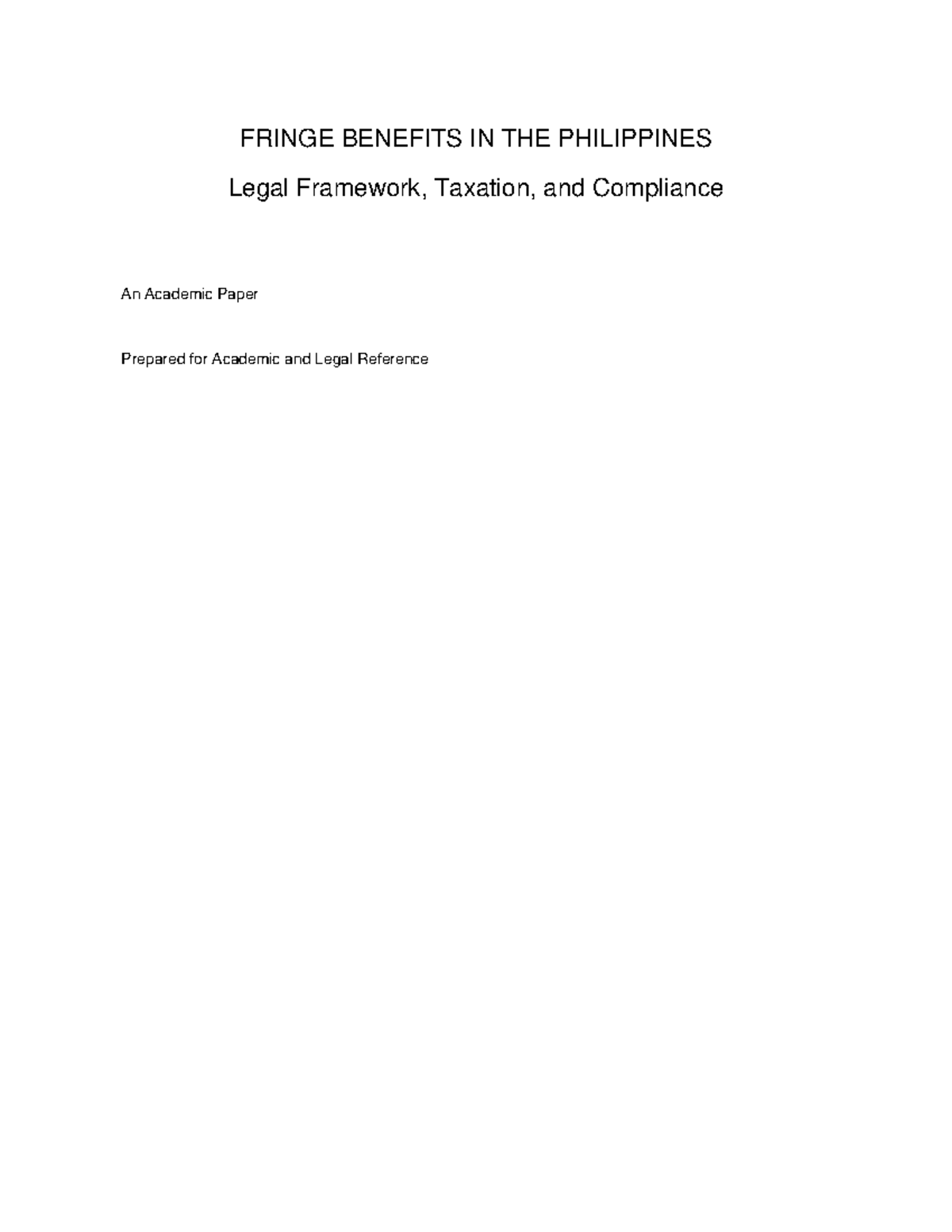 FRINGE BENEFITS IN THE PHILIPPINES

Legal Framework, Taxation, and Compliance

An Academic Paper

Prepared for Academic and Legal Reference